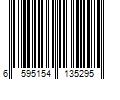 6 595154 135295